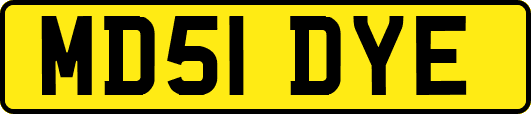 MD51 DYE